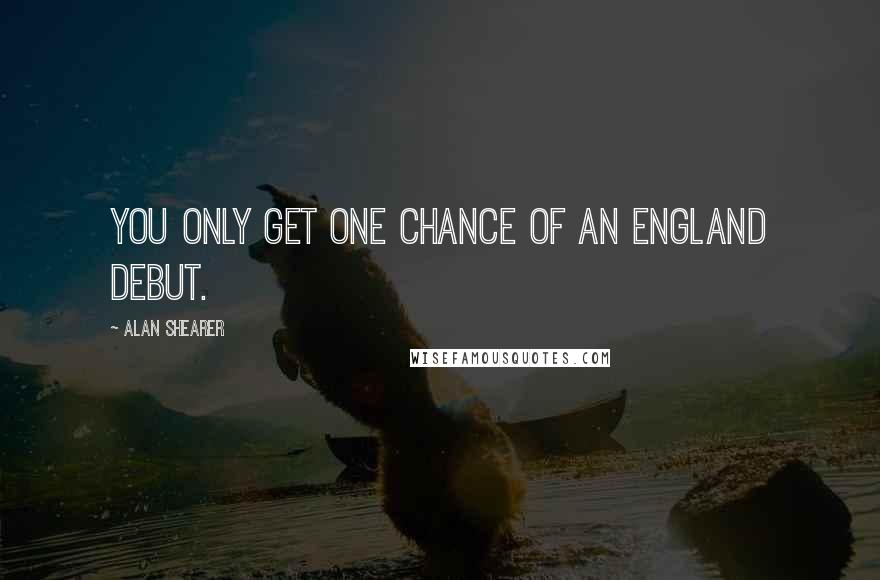 YOU ONLY GET ONE CHANCE OF AN ENGLAND DEBUT.

~ ALAN SHEARER

WISEFAMOUSQUOTES.COM